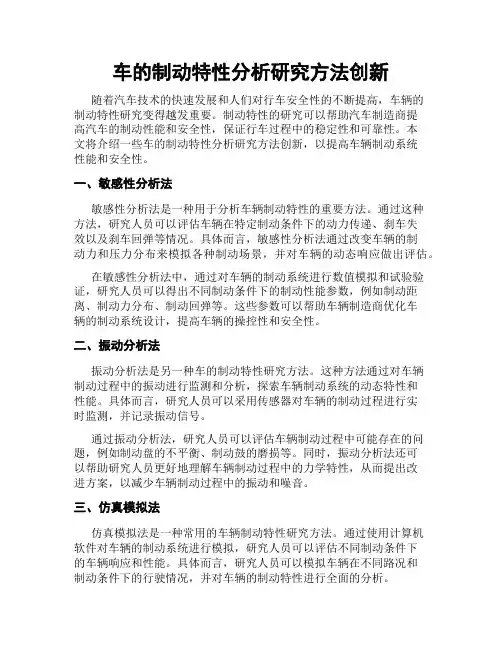 车的制动特性分析研究方法创新

随着汽车技术的快速发展和人们对行车安全性的不断提高，车辆的制动特性研究变得越发重要。制动特性的研究可以帮助汽车制造商提高汽车的制动性能和安全性，保证行车过程中的稳定性和可靠性。本文将介绍一些车的制动特性分析研究方法创新，以提高车辆制动系统性能和安全性。

一、敏感性分析法

敏感性分析法是一种用于分析车辆制动特性的重要方法。通过这种方法，研究人员可以评估车辆在特定制动条件下的动力传递、刹车失效以及刹车回弹等情况。具体而言，敏感性分析法通过改变车辆的制动力和压力分布来模拟各种制动场景，并对车辆的动态响应做出评估。

在敏感性分析法中，通过对车辆的制动系统进行数值模拟和试验验证，研究人员可以得出不同制动条件下的制动性能参数，例如制动距离、制动力分布、制动回弹等。这些参数可以帮助车辆制造商优化车辆的制动系统设计，提高车辆的操控性和安全性。

二、振动分析法

振动分析法是另一种车的制动特性研究方法。这种方法通过对车辆制动过程中的振动进行监测和分析，探索车辆制动系统的动态特性和性能。具体而言，研究人员可以采用传感器对车辆的制动过程进行实时监测，并记录振动信号。

通过振动分析法，研究人员可以评估车辆制动过程中可能存在的问题，例如制动盘的不平衡、制动鼓的磨损等。同时，振动分析法还可以帮助研究人员更好地理解车辆制动过程中的力学特性，从而提出改进方案，以减少车辆制动过程中的振动和噪音。

三、仿真模拟法

仿真模拟法是一种常用的车辆制动特性研究方法。通过使用计算机软件对车辆的制动系统进行模拟，研究人员可以评估不同制动条件下的车辆响应和性能。具体而言，研究人员可以模拟车辆在不同路况和制动条件下的行驶情况，并对车辆的制动特性进行全面的分析。